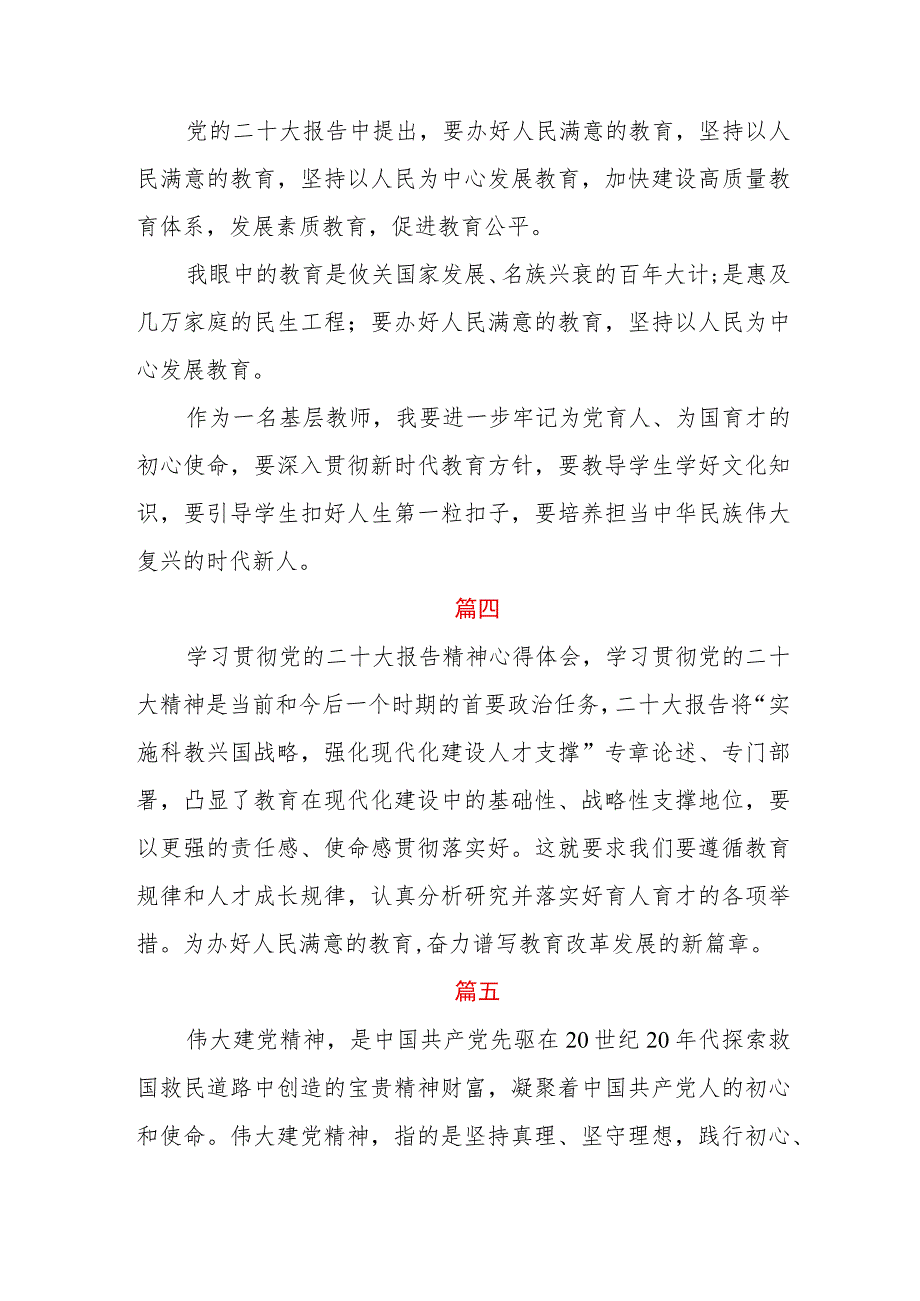 党的二十大报告中提出，要办好人民满意的教育，坚持以人民满意的教育，坚持以人民为中心发展教育，加快建设高质量教育体系，发展素质教育，促进教育公平。

我眼中的教育是攸关国家发展、名族兴衰的百年大计;是惠及几万家庭的民生工程；要办好人民满意的教育，坚持以人民为中心发展教育。

作为一名基层教师，我要进一步牢记为党育人、为国育才的初心使命，要深入贯彻新时代教育方针，要教导学生学好文化知识，要引导学生扣好人生第一粒扣子，要培养担当中华民族伟大复兴的时代新人。

篇四

学习贯彻党的二十大报告精神心得体会，学习贯彻党的二十大精神是当前和今后一个时期的首要政治任务,二十大报告将“实施科教兴国战略，强化现代化建设人才支撑”专章论述、专门部署，凸显了教育在现代化建设中的基础性、战略性支撑地位，要以更强的责任感、使命感贯彻落实好。这就要求我们要遵循教育规律和人才成长规律，认真分析研究并落实好育人育才的各项举措。为办好人民满意的教育,奋力谱写教育改革发展的新篇章。

篇五

伟大建党精神，是中国共产党先驱在20世纪20年代探索救国救民道路中创造的宝贵精神财富，凝聚着中国共产党人的初心和使命。伟大建党精神，指的是坚持真理、坚守理想，践行初心、